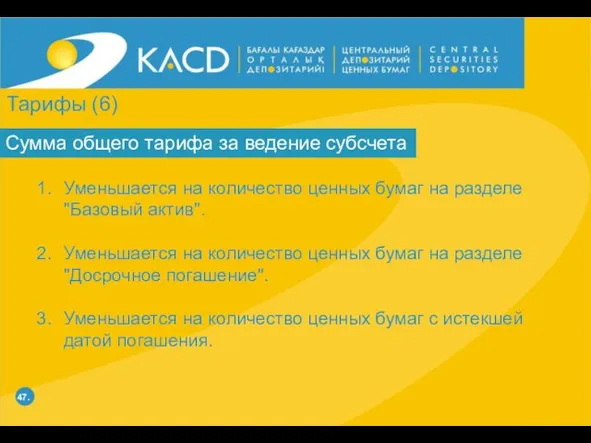 KACD

БАҒАЛЫ ҚАҒАЗДАР ОРТАЛЫҚ ДЕПОЗИТАРИЙІ

ЦЕНТРАЛЬНЫЙ ДЕПОЗИТАРИЙ ЦЕННЫХ БУМАГ

CENTRAL SECURITIES DEPOSITORY

Тарифы (6)

Сумма общего тарифа за ведение субсчета

1. Уменьшается на количество ценных бумаг на разделе "Базовый актив".

2. Уменьшается на количество ценных бумаг на разделе "Досрочное погашение".

3. Уменьшается на количество ценных бумаг с истекшей датой погашения.

47.